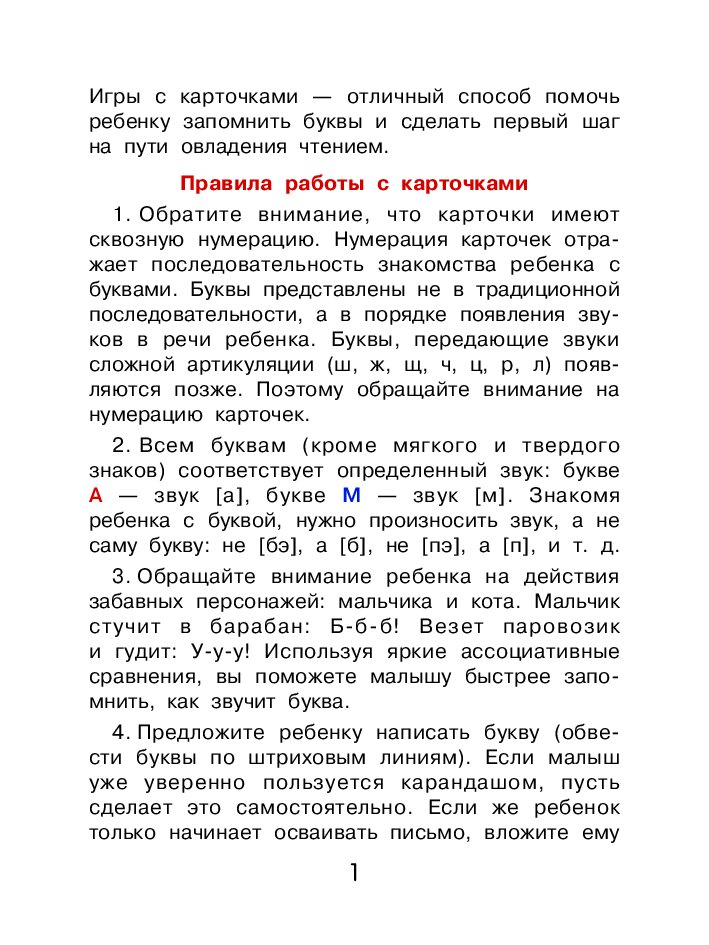 Игры с карточками — отличный способ помочь ребенку запомнить буквы и сделать первый шаг на пути овладения чтением.

Правила работы с карточками

1. Обратите внимание, что карточки имеют сквозную нумерацию. Нумерация карточек отражает последовательность знакомства ребенка с буквами. Буквы представлены не в традиционной последовательности, а в порядке появления звуков в речи ребенка. Буквы, передающие звуки сложной артикуляции (ш, ж, щ, ч, ц, р, л) появляются позже. Поэтому обращайте внимание на нумерацию карточек.

2. Всем буквам (кроме мягкого и твердого знаков) соответствует определенный звук: букве А — звук [а], букве М — звук [м]. Знакомя ребенка с буквой, нужно произносить звук, а не саму букву: не [бэ], а [б], не [пэ], а [п], и т. д.

3. Обращайте внимание ребенка на действия забавных персонажей: мальчика и кота. Мальчик стучит в барабан: Б-б-б! Везет паровозик и гудит: У-у-у! Используя яркие ассоциативные сравнения, вы поможете малышу быстрее запомнить, как звучит буква.

4. Предложите ребенку написать букву (обвести буквы по штриховым линиям). Если малыш уже уверенно пользуется карандашом, пусть сделает это самостоятельно. Если же ребенок только начинает осваивать письмо, вложите ему

1